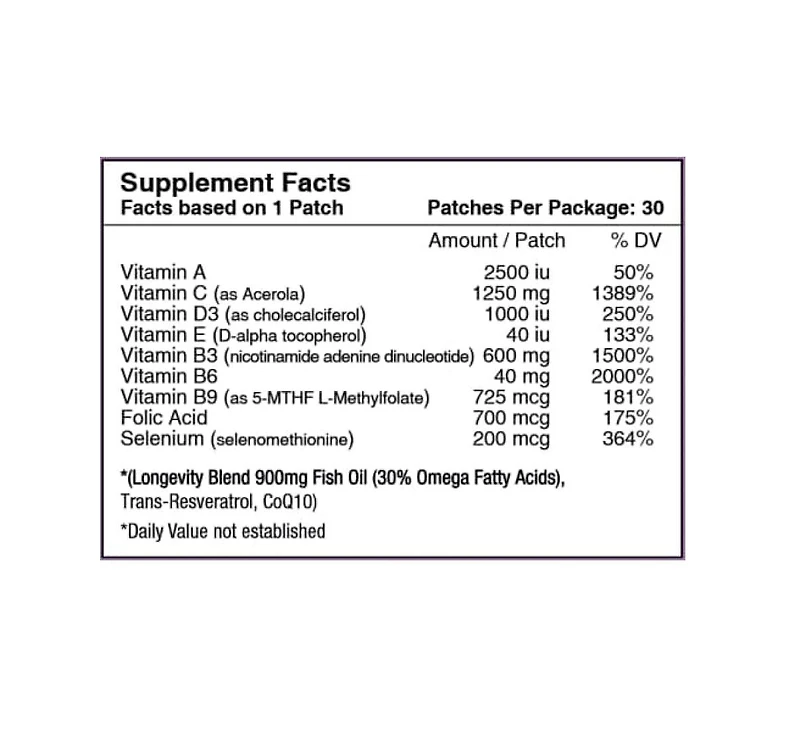 Supplement Facts
Facts based on 1 Patch

Patches Per Package: 30

| | Amount / Patch | % DV |
|---|---|---|
| Vitamin A | 2500 iu | 50% |
| Vitamin C (as Acerola) | 1250 mg | 1389% |
| Vitamin D3 (as cholecalciferol) | 1000 iu | 250% |
| Vitamin E (D-alpha tocopherol) | 40 iu | 133% |
| Vitamin B3 (nicotinamide adenine dinucleotide) | 600 mg | 1500% |
| Vitamin B6 | 40 mg | 2000% |
| Vitamin B9 (as 5-MTHF L-Methylfolate) | 725 mcg | 181% |
| Folic Acid | 700 mcg | 175% |
| Selenium (selenomethionine) | 200 mcg | 364% |

*(Longevity Blend 900mg Fish Oil (30% Omega Fatty Acids), Trans-Resveratrol, CoQ10)

*Daily Value not established